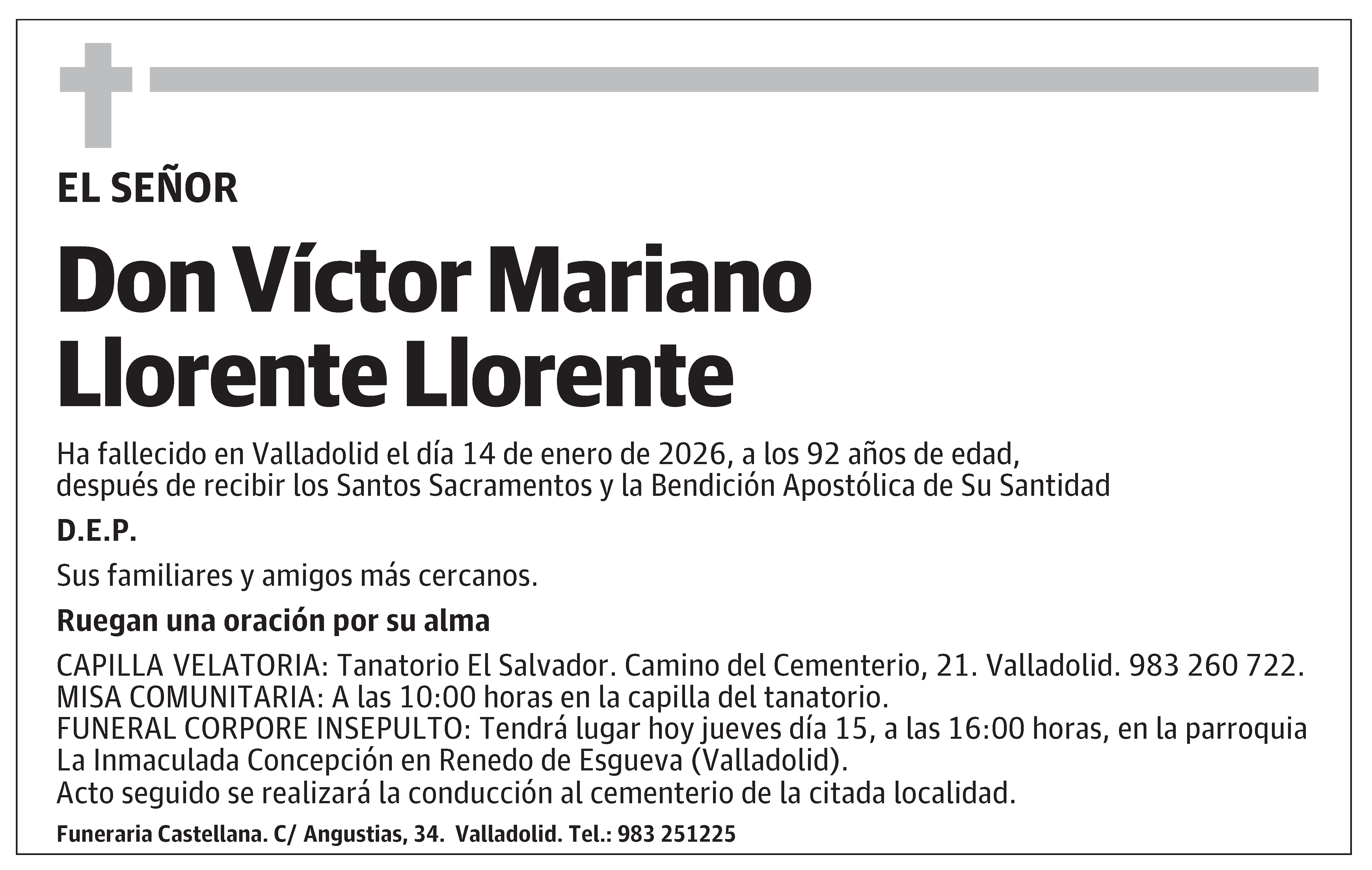 EL SEÑOR

Don Víctor Mariano Llorente Llorente

Ha fallecido en Valladolid el día 14 de enero de 2026, a los 92 años de edad, después de recibir los Santos Sacramentos y la Bendición Apostólica de Su Santidad

D.E.P.

Sus familiares y amigos más cercanos.

Ruegan una oración por su alma

CAPILLA VELATORIA: Tanatorio El Salvador. Camino del Cementerio, 21. Valladolid. 983 260 722.
MISA COMUNITARIA: A las 10:00 horas en la capilla del tanatorio.
FUNERAL CORPORE INSEPULTO: Tendrá lugar hoy jueves día 15, a las 16:00 horas, en la parroquia La Inmaculada Concepción en Renedo de Esgueva (Valladolid).
Acto seguido se realizará la conducción al cementerio de la citada localidad.

Funeraria Castellana. C/ Angustias, 34. Valladolid. Tel.: 983 251225